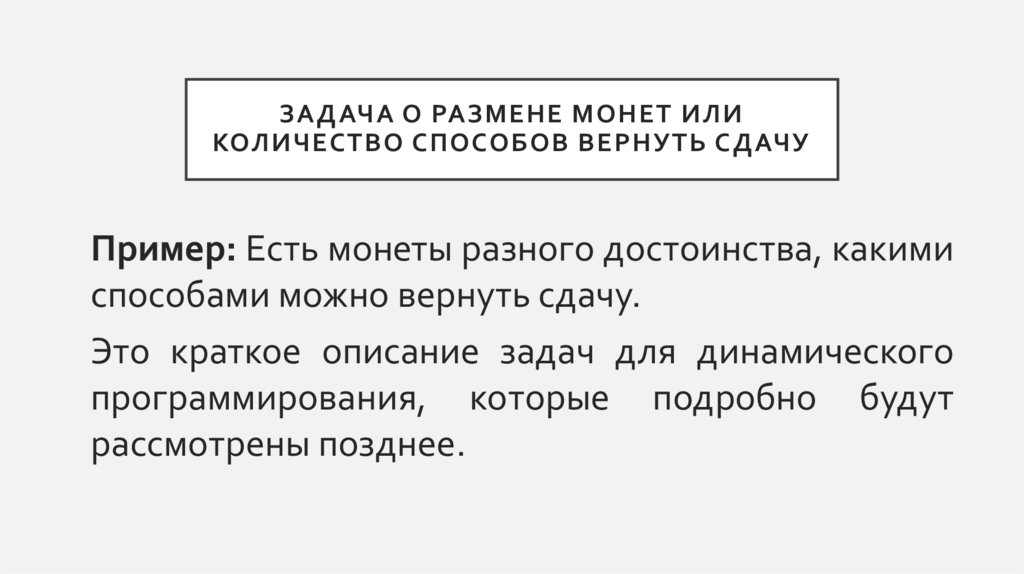 ЗАДАЧА О РАЗМЕНЕ МОНЕТ ИЛИ
КОЛИЧЕСТВО СПОСОБОВ ВЕРНУТЬ СДАЧУ

Пример: Есть монеты разного достоинства, какими способами можно вернуть сдачу.

Это краткое описание задач для динамического программирования, которые подробно будут рассмотрены позднее.